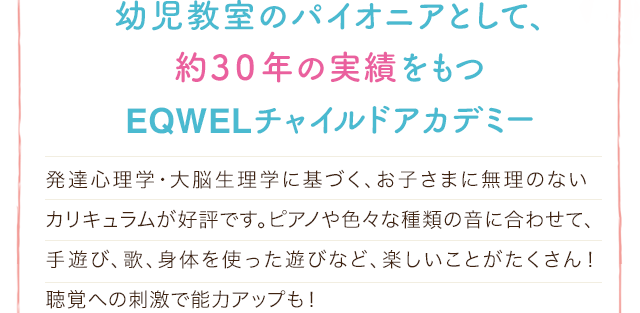 幼児教室のパイオニアとして、
約30年の実績をもつ
EQWELチャイルドアカデミー

発達心理学・大脳生理学に基づく、お子さまに無理のないカリキュラムが好評です。ピアノや色々な種類の音に合わせて、手遊び、歌、身体を使った遊びなど、楽しいことがたくさん！聴覚への刺激で能力アップも！